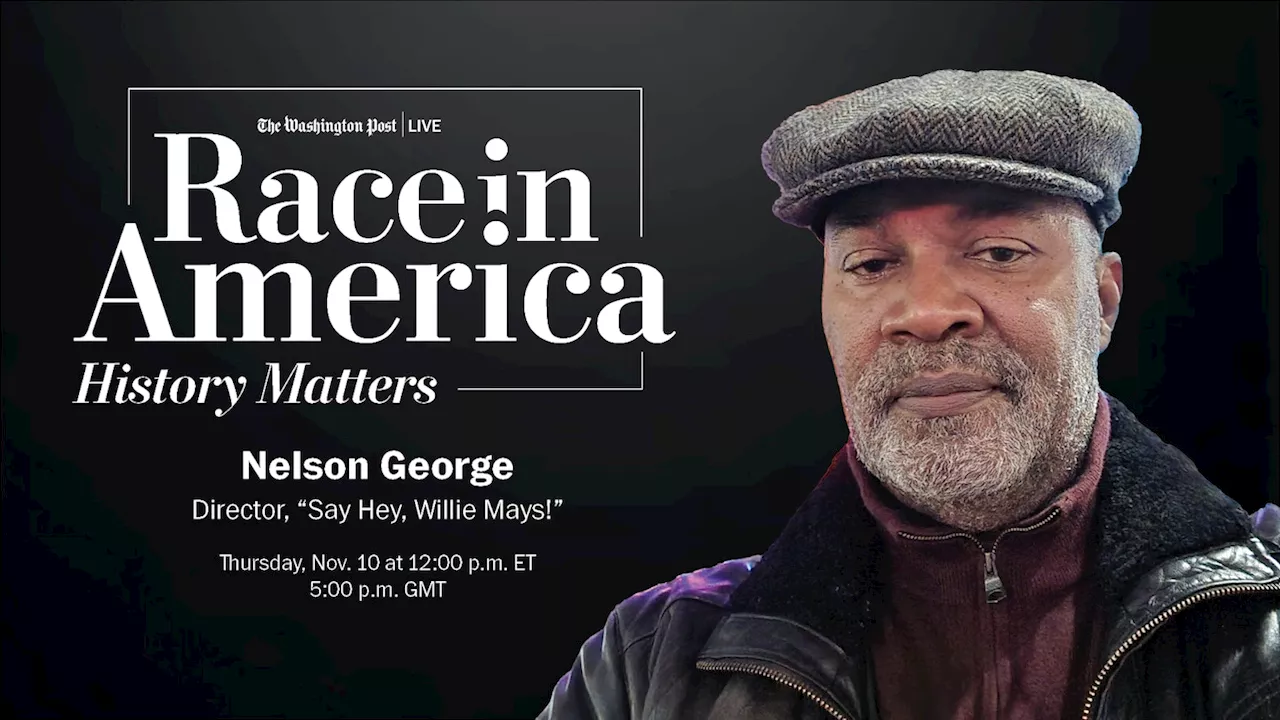 The Washington Post | LIVE

Race in America

History Matters

Nelson George

Director, “Say Hey, Willie Mays!”

Thursday, Nov. 10 at 12:00 p.m. ET
5:00 p.m. GMT